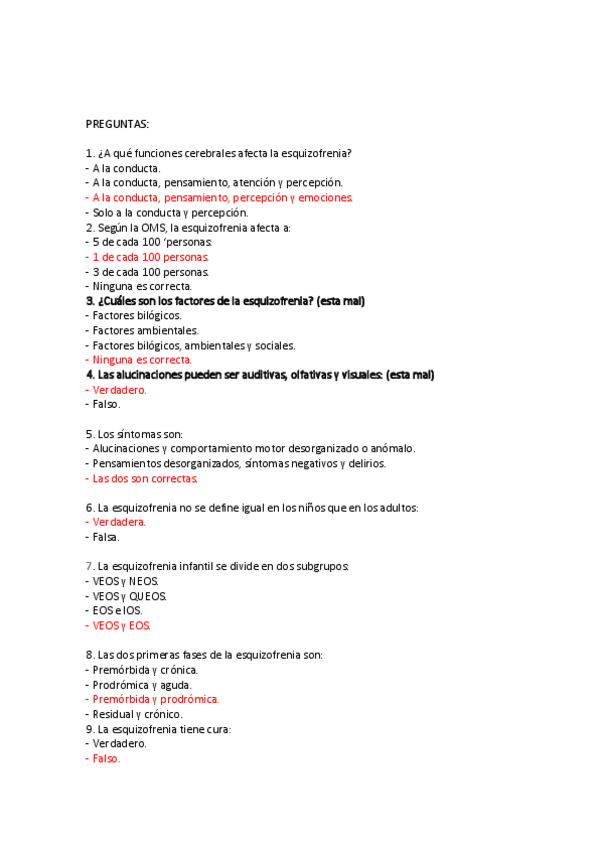 PREGUNTAS:

1. ¿A qué funciones cerebrales afecta la esquizofrenia?
- A la conducta.
- A la conducta, pensamiento, atención y percepción.
- A la conducta, pensamiento, percepción y emociones.
- Solo a la conducta y percepción.
2. Según la OMS, la esquizofrenia afecta a:
- 5 de cada 100 'personas.
- 1 de cada 100 personas.
- 3 de cada 100 personas.
- Ninguna es correcta.
3. ¿Cuáles son los factores de la esquizofrenia? (esta mal)
- Factores bilógicos.
- Factores ambientales.
- Factores bilógicos, ambientales y sociales.
- Ninguna es correcta.
4. Las alucinaciones pueden ser auditivas, olfativas y visuales: (esta mal)
- Verdadero.
- Falso.

5. Los síntomas son:
- Alucinaciones y comportamiento motor desorganizado o anómalo.
- Pensamientos desorganizados, síntomas negativos y delirios.
- Las dos son correctas.

6. La esquizofrenia no se define igual en los niños que en los adultos:
- Verdadera.
- Falsa.

7. La esquizofrenia infantil se divide en dos subgrupos:
- VEOS y NEOS.
- VEOS y QUEOS.
- EOS e IOS.
- VEOS y EOS.

8. Las dos primeras fases de la esquizofrenia son:
- Premórbida y crónica.
- Prodrómica y aguda.
- Premórbida y prodrómica.
- Residual y crónico.
9. La esquizofrenia tiene cura:
- Verdadero.
- Falso.